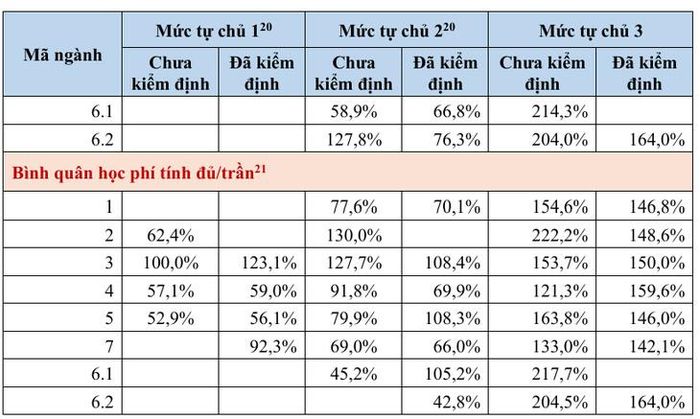 | Mã ngành | Mức tự chủ $1^{20}$ |  | Mức tự chủ $2^{20}$ |  | Mức tự chủ 3 |  |
|---|---|---|---|---|---|---|
|  | Chưa kiểm định | Đã kiểm định | Chưa kiểm định | Đã kiểm định | Chưa kiểm định | Đã kiểm định |
| 6.1 |  |  | 58,9% | 66,8% | 214,3% |  |
| 6.2 |  |  | 127,8% | 76,3% | 204,0% | 164,0% |
| Bình quân học phí tính đủ/trần$^{21}$ |  |  |  |  |  |  |
| 1 |  |  | 77,6% | 70,1% | 154,6% | 146,8% |
| 2 | 62,4% |  | 130,0% |  | 222,2% | 148,6% |
| 3 | 100,0% | 123,1% | 127,7% | 108,4% | 153,7% | 150,0% |
| 4 | 57,1% | 59,0% | 91,8% | 69,9% | 121,3% | 159,6% |
| 5 | 52,9% | 56,1% | 79,9% | 108,3% | 163,8% | 146,0% |
| 7 |  | 92,3% | 69,0% | 66,0% | 133,0% | 142,1% |
| 6.1 |  |  | 45,2% | 105,2% | 217,7% |  |
| 6.2 |  |  |  | 42,8% | 204,5% | 164,0% |